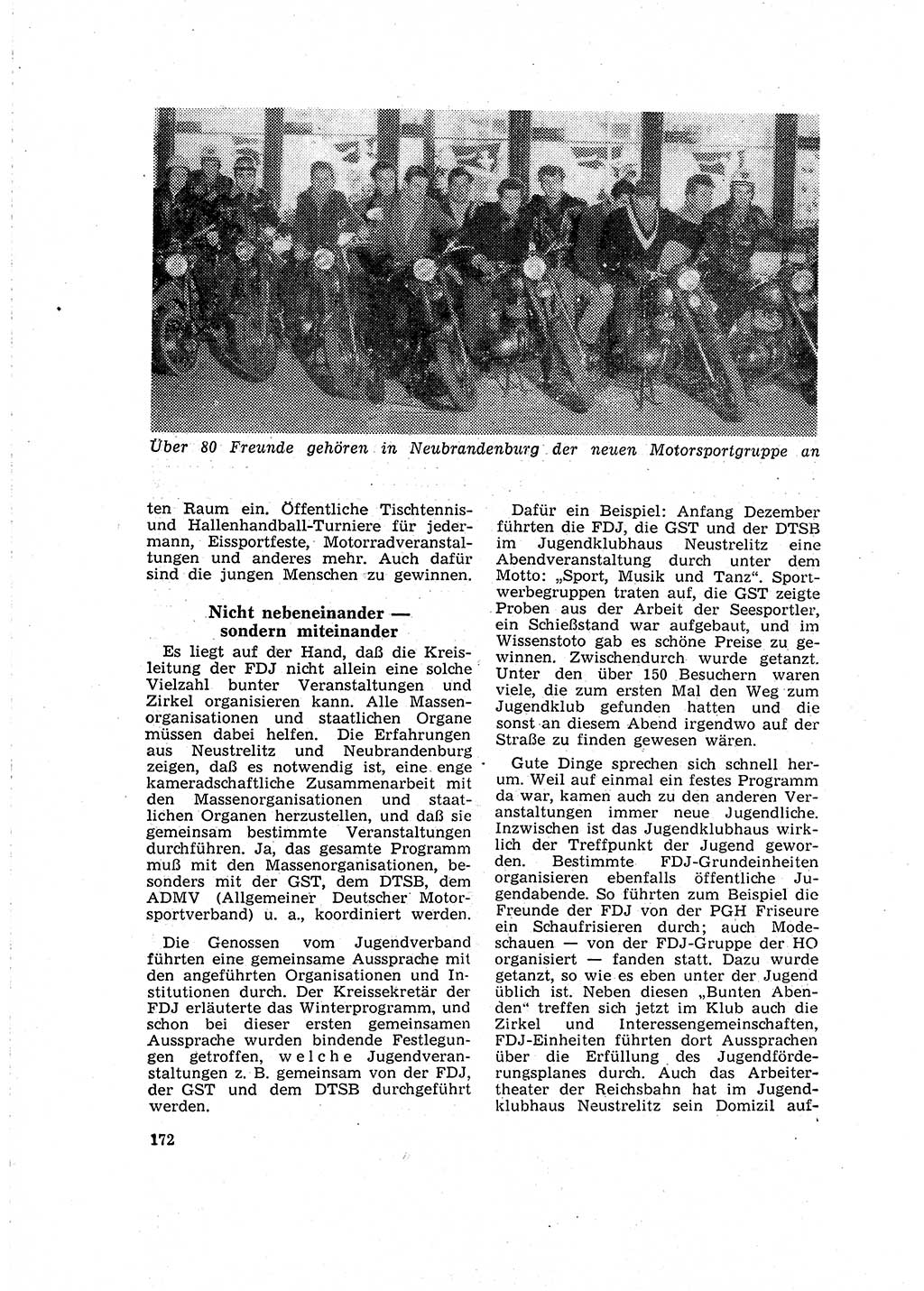 Über 80 Freunde gehören in Neubrandenburg der neuen Motorsportgruppe an

ten Raum ein. Öffentliche Tischtennis- und Hallenhandball-Turniere für jedermann, Eissportfeste, Motorradveranstaltungen und anderes mehr. Auch dafür sind die jungen Menschen zu gewinnen.

Nicht nebeneinander — sondern miteinander

Es liegt auf der Hand, daß die Kreisleitung der FDJ nicht allein eine solche Vielzahl bunter Veranstaltungen und Zirkel organisieren kann. Alle Massenorganisationen und staatlichen Organe müssen dabei helfen. Die Erfahrungen aus Neustrelitz und Neubrandenburg zeigen, daß es notwendig ist, eine enge kameradschaftliche Zusammenarbeit mit den Massenorganisationen und staatlichen Organen herzustellen, und daß sie gemeinsam bestimmte Veranstaltungen durchführen. Ja, das gesamte Programm muß mit den Massenorganisationen, besonders mit der GST, dem DTSB, dem ADMV (Allgemeiner Deutscher Motorsportverband) u. a., koordiniert werden.

Die Genossen vom Jugendverband führten eine gemeinsame Aussprache mit den angeführten Organisationen und Institutionen durch. Der Kreissekretär der FDJ erläuterte das Winterprogramm, und schon bei dieser ersten gemeinsamen Aussprache wurden bindende Festlegungen getroffen, welche Jugendveranstaltungen z. B. gemeinsam von der FDJ, der GST und dem DTSB durchgeführt werden.

Dafür ein Beispiel: Anfang Dezember führten die FDJ, die GST und der DTSB im Jugendklubhaus Neustrelitz eine Abendveranstaltung durch unter dem Motto: „Sport, Musik und Tanz“. Sportwerbegruppen traten auf, die GST zeigte Proben aus der Arbeit der Seesportler, ein Schießstand war aufgebaut, und im Wissenstoto gab es schöne Preise zu gewinnen. Zwischendurch wurde getanzt. Unter den über 150 Besuchern waren viele, die zum ersten Mal den Weg zum Jugendklub gefunden hatten und die sonst an diesem Abend irgendwo auf der Straße zu finden gewesen wären.

Gute Dinge sprechen sich schnell herum. Weil auf einmal ein festes Programm da war, kamen auch zu den anderen Veranstaltungen immer neue Jugendliche. Inzwischen ist das Jugendklubhaus wirklich der Treffpunkt der Jugend geworden. Bestimmte FDJ-Grundeinheiten organisieren ebenfalls öffentliche Jugendabende. So führten zum Beispiel die Freunde der FDJ von der PGH Friseure ein Schaufrisieren durch; auch Modeschauen — von der FDJ-Gruppe der HO organisiert — fanden statt. Dazu wurde getanzt, so wie es eben unter der Jugend üblich ist. Neben diesen „Bunten Abenden“ treffen sich jetzt im Klub auch die Zirkel und Interessengemeinschaften, FDJ-Einheiten führten dort Aussprachen über die Erfüllung des Jugendförderungsplanes durch. Auch das Arbeitertheater der Reichsbahn hat im Jugendklubhaus Neustrelitz sein Domizil auf-

172